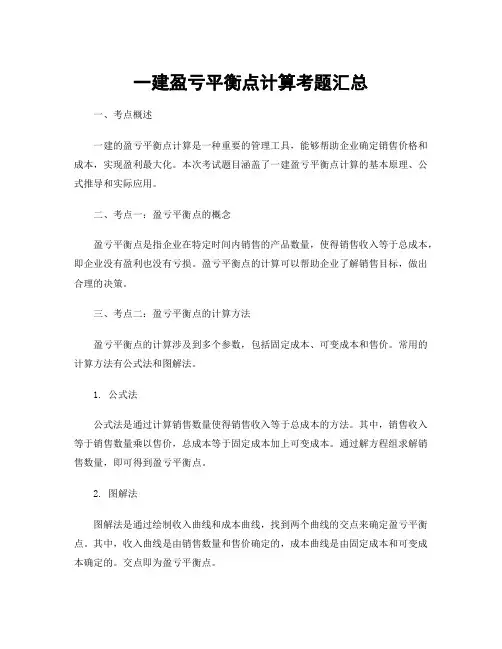 一建盈亏平衡点计算考题汇总

一、考点概述

一建的盈亏平衡点计算是一种重要的管理工具，能够帮助企业确定销售价格和成本，实现盈利最大化。本次考试题目涵盖了一建盈亏平衡点计算的基本原理、公式推导和实际应用。

二、考点一：盈亏平衡点的概念

盈亏平衡点是指企业在特定时间内销售的产品数量，使得销售收入等于总成本，即企业没有盈利也没有亏损。盈亏平衡点的计算可以帮助企业了解销售目标，做出合理的决策。

三、考点二：盈亏平衡点的计算方法

盈亏平衡点的计算涉及到多个参数，包括固定成本、可变成本和售价。常用的计算方法有公式法和图解法。

1. 公式法

公式法是通过计算销售数量使得销售收入等于总成本的方法。其中，销售收入等于销售数量乘以售价，总成本等于固定成本加上可变成本。通过解方程组求解销售数量，即可得到盈亏平衡点。

2. 图解法

图解法是通过绘制收入曲线和成本曲线，找到两个曲线的交点来确定盈亏平衡点。其中，收入曲线是由销售数量和售价确定的，成本曲线是由固定成本和可变成本确定的。交点即为盈亏平衡点。